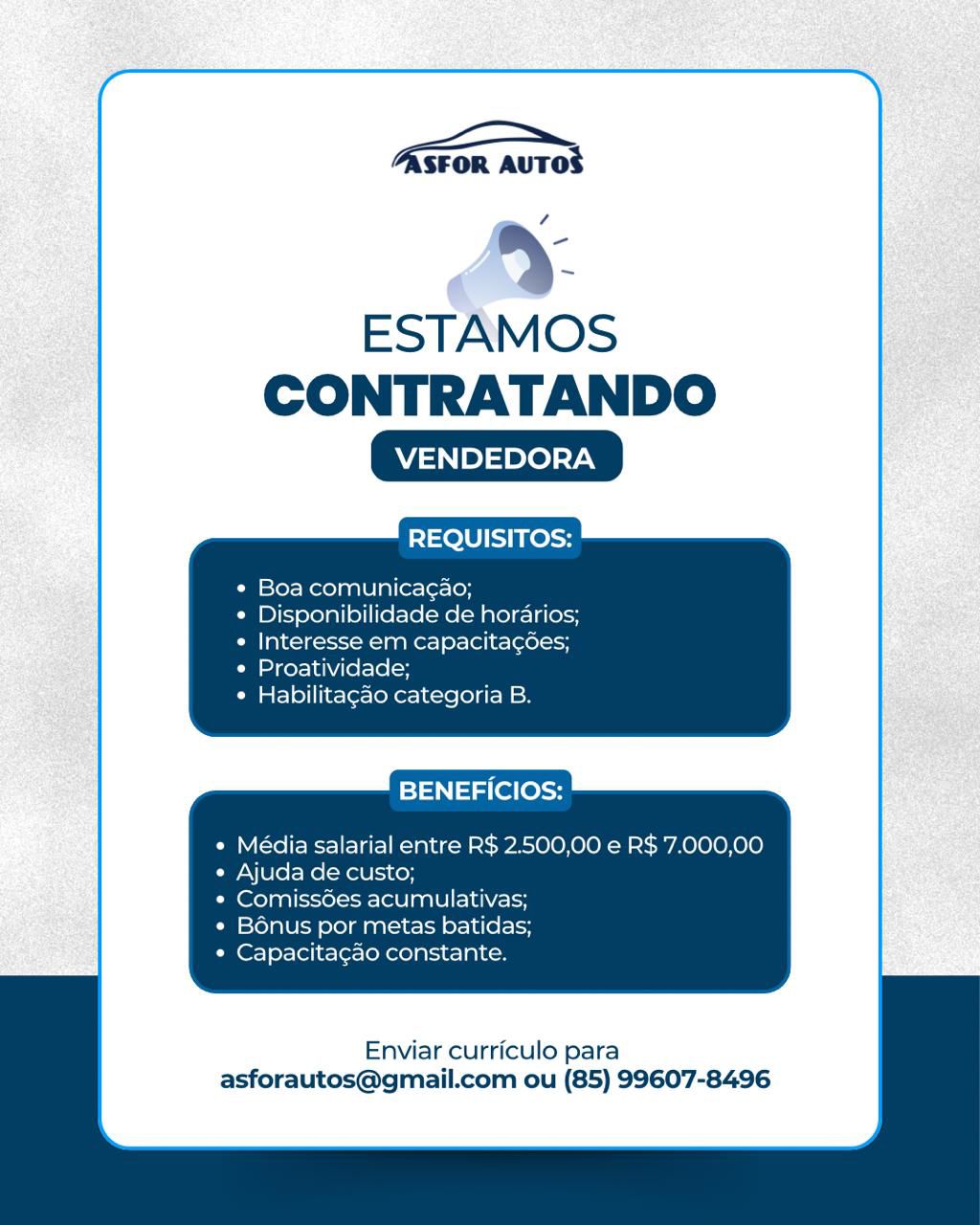 ASFOR AUTOS

ESTAMOS
CONTRATANDO
VENDEDORA

REQUISITOS:
• Boa comunicação;
• Disponibilidade de horários;
• Interesse em capacitações;
• Proatividade;
• Habilitação categoria B.

BENEFÍCIOS:
• Média salarial entre R$ 2.500,00 e R$ 7.000,00
• Ajuda de custo;
• Comissões acumulativas;
• Bônus por metas batidas;
• Capacitação constante.

Enviar currículo para
asforautos@gmail.com ou (85) 99607-8496